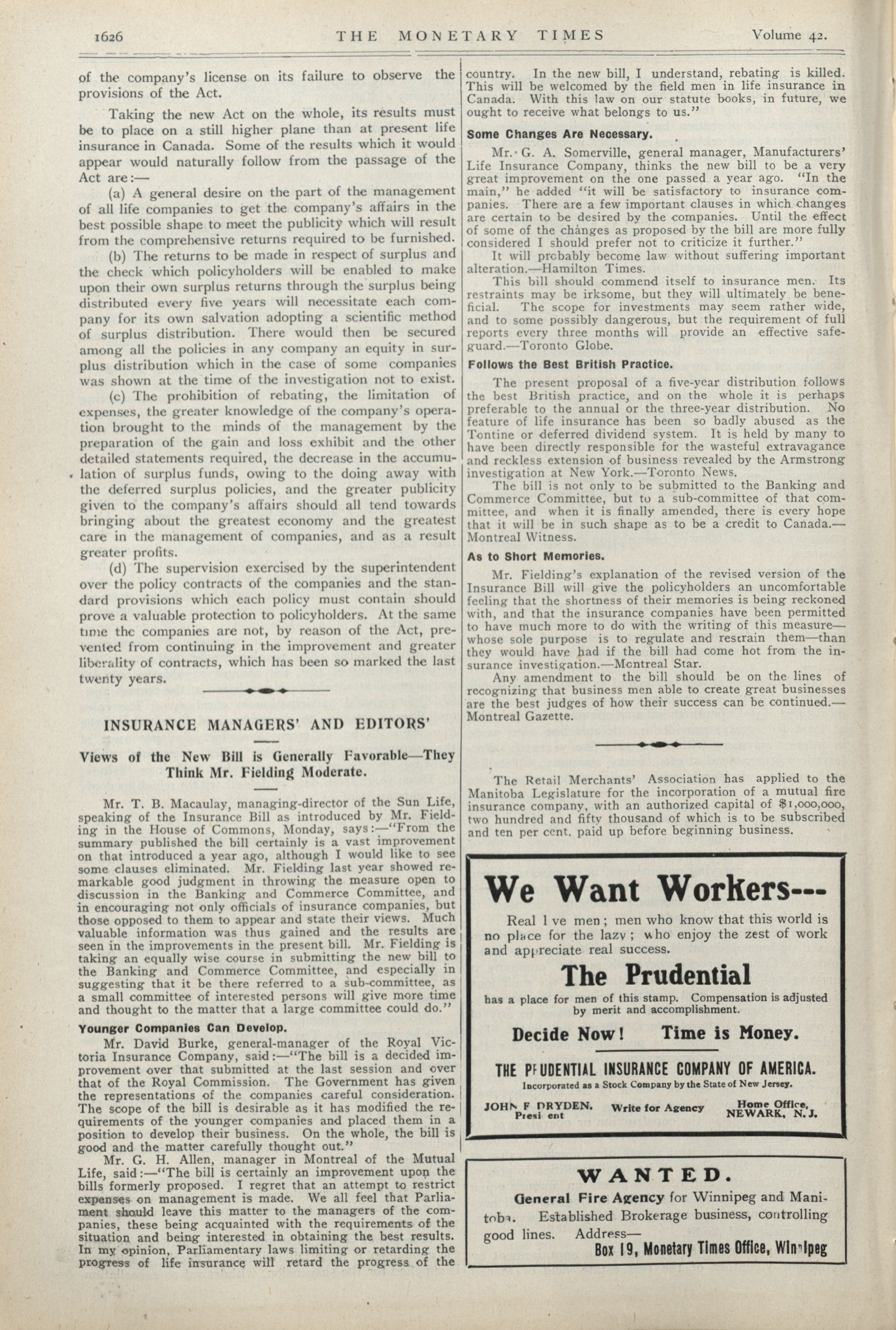 1626 THE MONETARY TIMES Volume 42.

of the company's license on its failure to observe the provisions of the Act.

Taking the new Act on the whole, its results must be to place on a still higher plane than at present life insurance in Canada. Some of the results which it would appear would naturally follow from the passage of the Act are:—

(a) A general desire on the part of the management of all life companies to get the company's affairs in the best possible shape to meet the publicity which will result from the comprehensive returns required to be furnished.

(b) The returns to be made in respect of surplus and the check which policyholders will be enabled to make upon their own surplus returns through the surplus being distributed every five years will necessitate each company for its own salvation adopting a scientific method of surplus distribution. There would then be secured among all the policies in any company an equity in surplus distribution which in the case of some companies was shown at the time of the investigation not to exist.

(c) The prohibition of rebating, the limitation of expenses, the greater knowledge of the company's operation brought to the minds of the management by the preparation of the gain and loss exhibit and the other detailed statements required, the decrease in the accumulation of surplus funds, owing to the doing away with the deferred surplus policies, and the greater publicity given to the company's affairs should all tend towards bringing about the greatest economy and the greatest care in the management of companies, and as a result greater profits.

(d) The supervision exercised by the superintendent over the policy contracts of the companies and the standard provisions which each policy must contain should prove a valuable protection to policyholders. At the same time the companies are not, by reason of the Act, prevented from continuing in the improvement and greater liberality of contracts, which has been so marked the last twenty years.

INSURANCE MANAGERS' AND EDITORS'

Views of the New Bill is Generally Favorable—They Think Mr. Fielding Moderate.

Mr. T. B. Macaulay, managing-director of the Sun Life, speaking of the Insurance Bill as introduced by Mr. Fielding in the House of Commons, Monday, says:—"From the summary published the bill certainly is a vast improvement on that introduced a year ago, although I would like to see some clauses eliminated. Mr. Fielding last year showed remarkable good judgment in throwing the measure open to discussion in the Banking and Commerce Committee, and in encouraging not only officials of insurance companies, but those opposed to them to appear and state their views. Much valuable information was thus gained and the results are seen in the improvements in the present bill. Mr. Fielding is taking an equally wise course in submitting the new bill to the Banking and Commerce Committee, and especially in suggesting that it be there referred to a sub-committee, as a small committee of interested persons will give more time and thought to the matter that a large committee could do."

Younger Companies Can Develop.

Mr. David Burke, general-manager of the Royal Victoria Insurance Company, said:—"The bill is a decided improvement over that submitted at the last session and over that of the Royal Commission. The Government has given the representations of the companies careful consideration. The scope of the bill is desirable as it has modified the requirements of the younger companies and placed them in a position to develop their business. On the whole, the bill is good and the matter carefully thought out."

Mr. G. H. Allen, manager in Montreal of the Mutual Life, said:—"The bill is certainly an improvement upon the bills formerly proposed. I regret that an attempt to restrict expenses on management is made. We all feel that Parliament should leave this matter to the managers of the companies, these being acquainted with the requirements of the situation and being interested in obtaining the best results. In my opinion, Parliamentary laws limiting or retarding the progress of life insurance will retard the progress of the country. In the new bill, I understand, rebating is killed. This will be welcomed by the field men in life insurance in Canada. With this law on our statute books, in future, we ought to receive what belongs to us."

Some Changes Are Necessary.

Mr. G. A. Somerville, general manager, Manufacturers' Life Insurance Company, thinks the new bill to be a very great improvement on the one passed a year ago. "In the main," he added "it will be satisfactory to insurance companies. There are a few important clauses in which changes are certain to be desired by the companies. Until the effect of some of the changes as proposed by the bill are more fully considered I should prefer not to criticize it further."

It will probably become law without suffering important alteration.—Hamilton Times.

This bill should commend itself to insurance men. Its restraints may be irksome, but they will ultimately be beneficial. The scope for investments may seem rather wide, and to some possibly dangerous, but the requirement of full reports every three months will provide an effective safeguard.—Toronto Globe.

Follows the Best British Practice.

The present proposal of a five-year distribution follows the best British practice, and on the whole it is perhaps preferable to the annual or the three-year distribution. No feature of life insurance has been so badly abused as the Tontine or deferred dividend system. It is held by many to have been directly responsible for the wasteful extravagance and reckless extension of business revealed by the Armstrong investigation at New York.—Toronto News.

The bill is not only to be submitted to the Banking and Commerce Committee, but to a sub-committee of that committee, and when it is finally amended, there is every hope that it will be in such shape as to be a credit to Canada.—Montreal Witness.

As to Short Memories.

Mr. Fielding's explanation of the revised version of the Insurance Bill will give the policyholders an uncomfortable feeling that the shortness of their memories is being reckoned with, and that the insurance companies have been permitted to have much more to do with the writing of this measure—whose sole purpose is to regulate and restrain them—than they would have had if the bill had come hot from the insurance investigation.—Montreal Star.

Any amendment to the bill should be on the lines of recognizing that business men able to create great businesses are the best judges of how their success can be continued.—Montreal Gazette.

The Retail Merchants' Association has applied to the Manitoba Legislature for the incorporation of a mutual fire insurance company, with an authorized capital of $1,000,000, two hundred and fifty thousand of which is to be subscribed and ten per cent. paid up before beginning business.

We Want Workers---

Real l ve men; men who know that this world is no place for the lazy; who enjoy the zest of work and appreciate real success.

The Prudential

has a place for men of this stamp. Compensation is adjusted by merit and accomplishment.

Decide Now! Time is Money.

THE PRUDENTIAL INSURANCE COMPANY OF AMERICA.
Incorporated as a Stock Company by the State of New Jersey.

JOHN F DRYDEN. Presi ent
Write for Agency
Home Office, NEWARK, N.J.

WANTED.

General Fire Agency for Winnipeg and Manitoba. Established Brokerage business, controlling good lines. Address—
Box 19, Monetary Times Office, Winnipeg